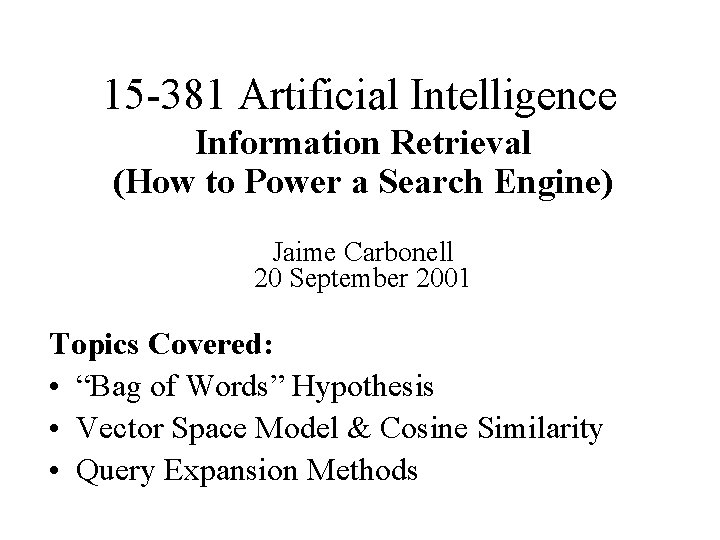 15-381 Artificial Intelligence
Information Retrieval
(How to Power a Search Engine)

Jaime Carbonell
20 September 2001

Topics Covered:
• "Bag of Words" Hypothesis
• Vector Space Model & Cosine Similarity
• Query Expansion Methods